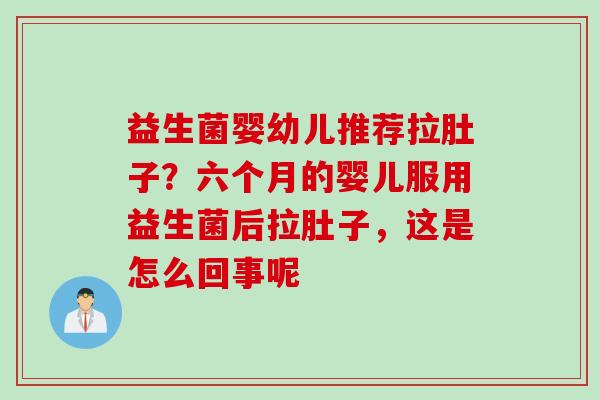 益生菌婴幼儿推荐拉肚子？六个月的婴儿服用益生菌后拉肚子，这是怎么回事呢